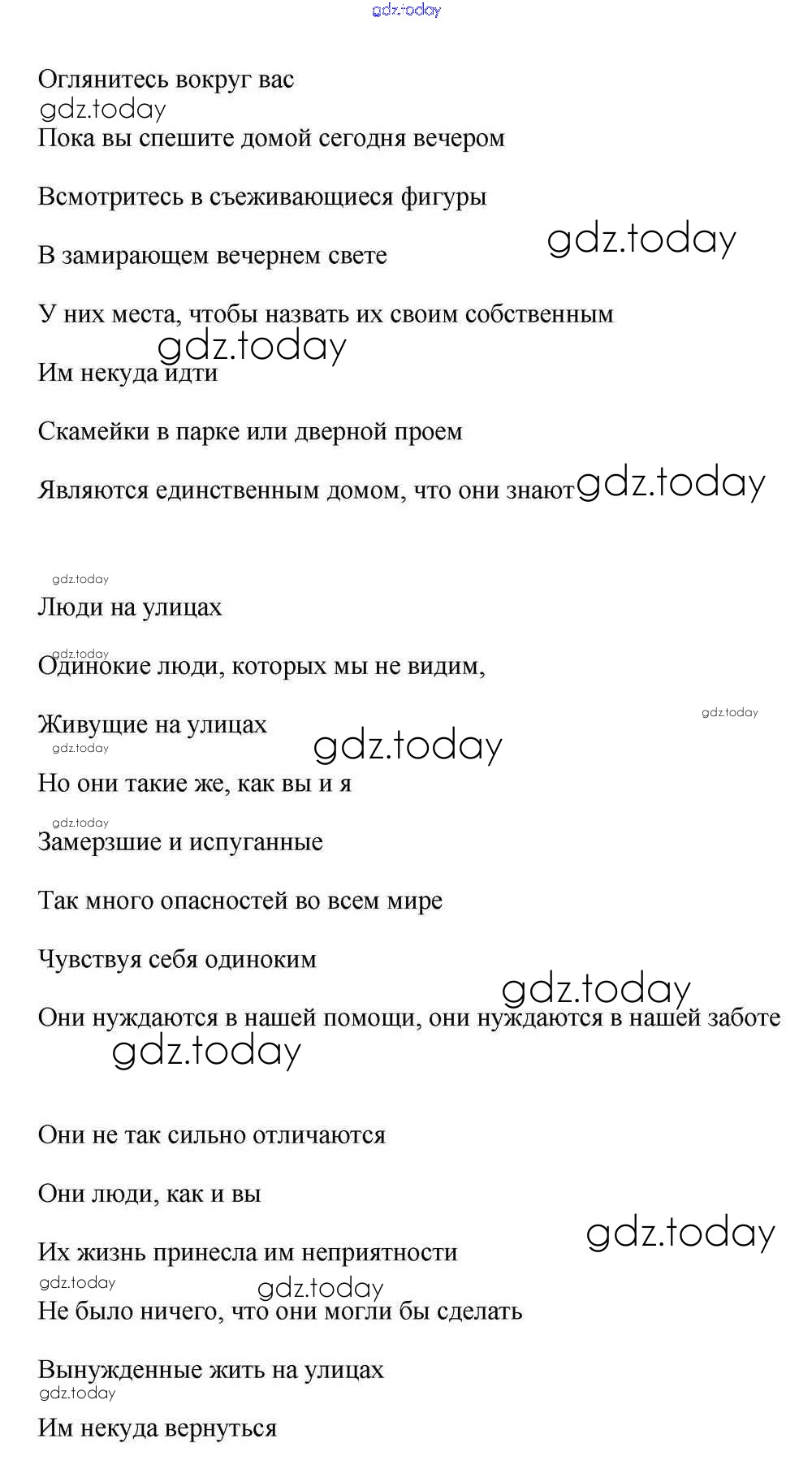 gdz.today

Оглянитесь вокруг вас

gdz.today

Пока вы спешите домой сегодня вечером

Всмотритесь в съеживающиеся фигуры

gdz.today

В замирающем вечернем свете

У них места, чтобы назвать их своим собственным

gdz.today

Им некуда идти

Скамейки в парке или дверной проем

Являются единственным домом, что они знают

gdz.today

gdz.today

Люди на улицах

gdz.today

Одинокие люди, которых мы не видим,

gdz.today

Живущие на улицах

gdz.today

gdz.today

Но они такие же, как вы и я

gdz.today

Замерзшие и испуганные

Так много опасностей во всем мире

Чувствуя себя одиноким

gdz.today

Они нуждаются в нашей помощи, они нуждаются в нашей заботе

gdz.today

Они не так сильно отличаются

Они люди, как и вы

gdz.today

Их жизнь принесла им неприятности

gdz.today

gdz.today

Не было ничего, что они могли бы сделать

Вынужденные жить на улицах

gdz.today

Им некуда вернуться